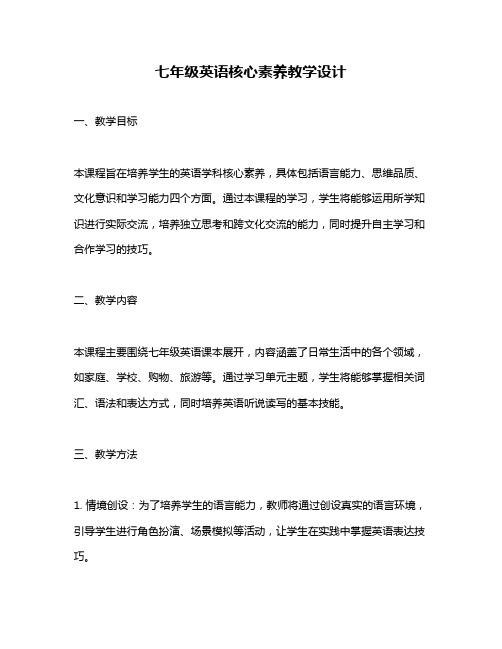 七年级英语核心素养教学设计

一、教学目标

本课程旨在培养学生的英语学科核心素养，具体包括语言能力、思维品质、文化意识和学习能力四个方面。通过本课程的学习，学生将能够运用所学知识进行实际交流，培养独立思考和跨文化交流的能力，同时提升自主学习和合作学习的技巧。

二、教学内容

本课程主要围绕七年级英语课本展开，内容涵盖了日常生活中的各个领域，如家庭、学校、购物、旅游等。通过学习单元主题，学生将能够掌握相关词汇、语法和表达方式，同时培养英语听说读写的基本技能。

三、教学方法

1. 情境创设：为了培养学生的语言能力，教师将通过创设真实的语言环境，引导学生进行角色扮演、场景模拟等活动，让学生在实践中掌握英语表达技巧。